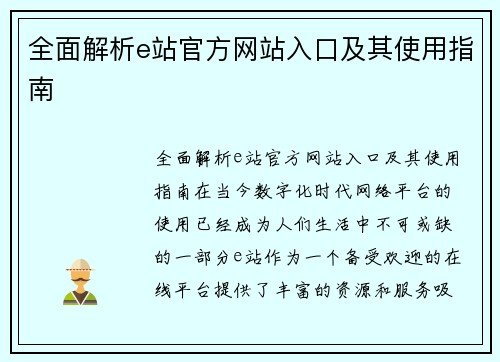 全面解析e站官方网站入口及其使用指南

全面解析e站官方网站入口及其使用指南在当今数字化时代网络平台的使用已经成为人们生活中不可或缺的一部分e站作为一个备受欢迎的在线平台提供了丰富的资源和服务吸